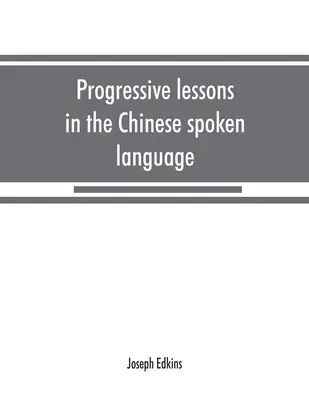 Progressive lessons in the Chinese spoken language

Joseph Edkins